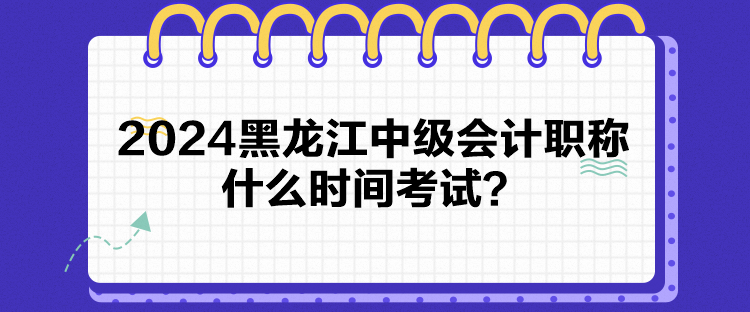 2024黑龙江中级会计职称什么时间考试?